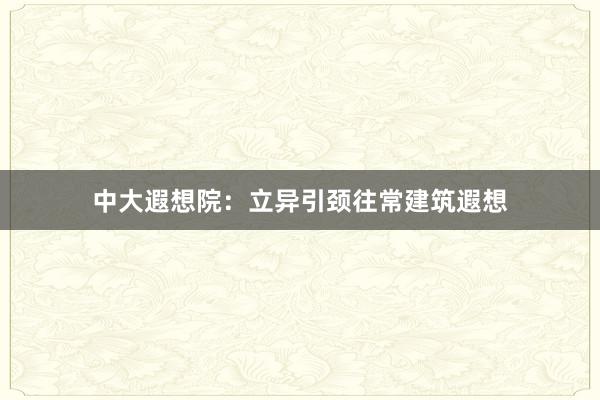 中大遐想院：立异引颈往常建筑遐想